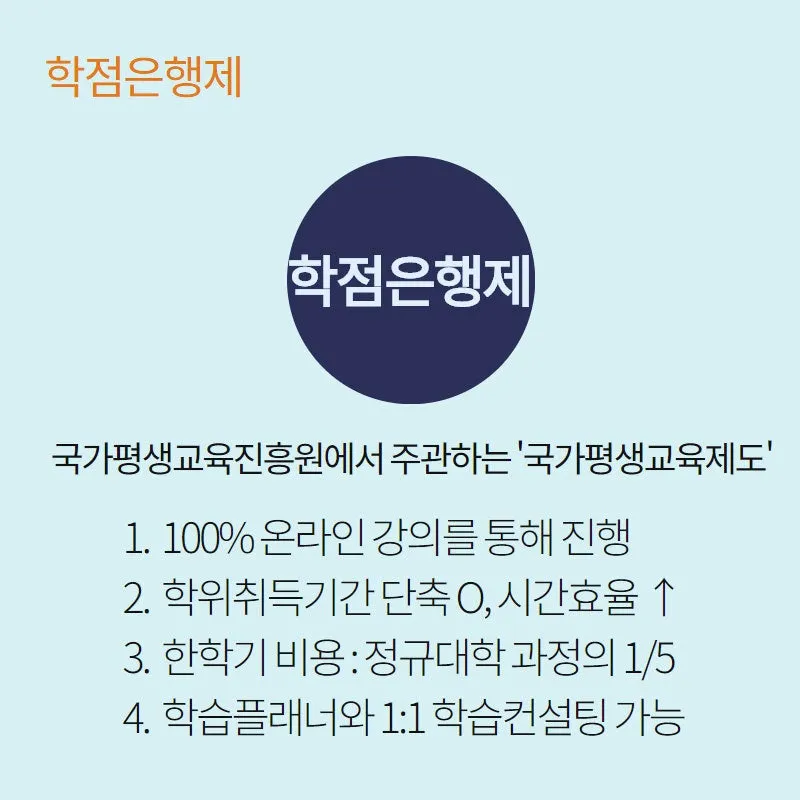 학점은행제

학점은행제

국가평생교육진흥원에서 주관하는 '국가평생교육제도'

1. 100% 온라인 강의를 통해 진행
2. 학위취득기간 단축 O, 시간효율 ↑
3. 한학기 비용 : 정규대학 과정의 1/5
4. 학습플래너와 1:1 학습컨설팅 가능